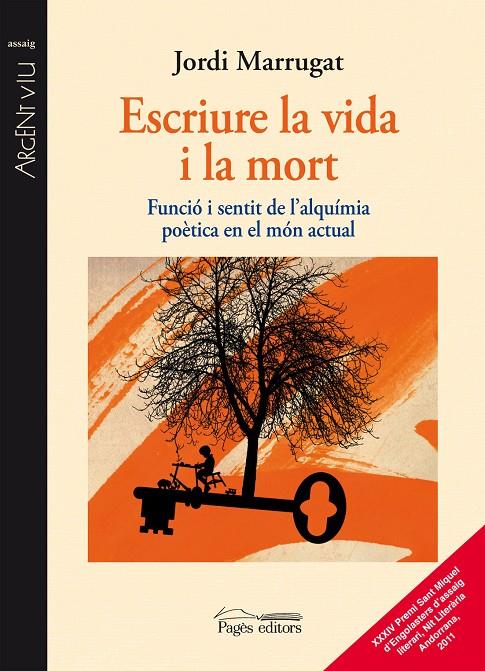 assaig

ARGENT VIU

Jordi Marrugat

Escriure la vida i la mort

Funció i sentit de l'alquímia poètica en el món actual

Pagès editors

XXXIV Premi Sant Miquel d'Engolasters d'assaig literari, Nit Literària Andorrana, 2011